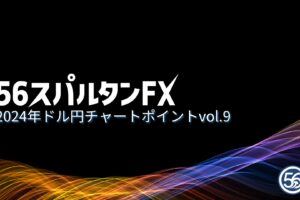 56スパルタンFX
2024年ドル円チャートポイントvol.9

56